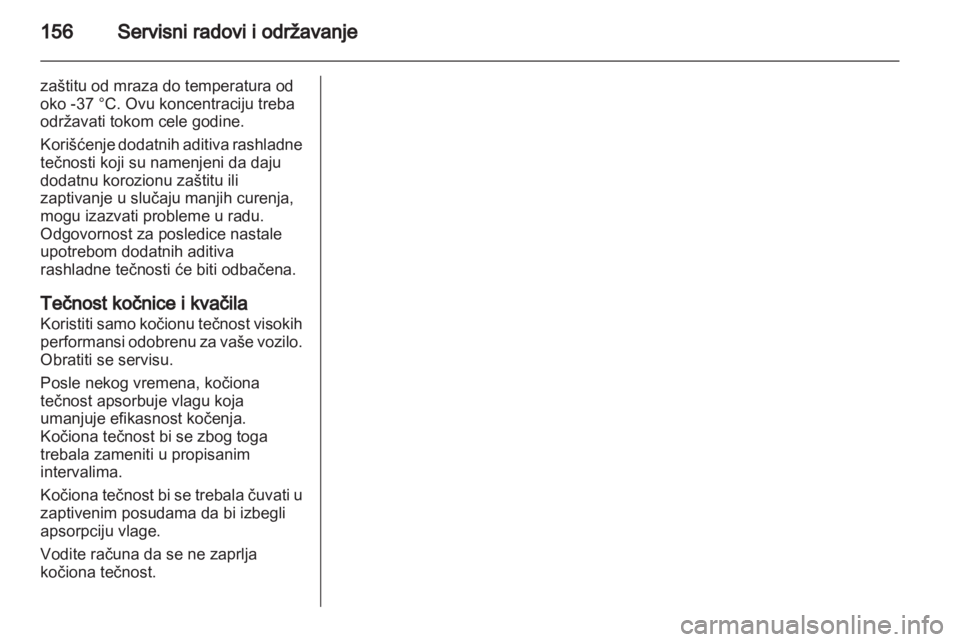 156 Servisni radovi i održavanje

zaštitu od mraza do temperatura od oko -37 °C. Ovu koncentraciju treba održavati tokom cele godine.

Korišćenje dodatnih aditiva rashladne tečnosti koji su namenjeni da daju dodatnu korozionu zaštitu ili zaptivanje u slučaju manjih curenja, mogu izazvati probleme u radu. Odgovornost za posledice nastale upotrebom dodatnih aditiva rashladne tečnosti će biti odbačena.

Tečnost kočnice i kvačila
Koristiti samo kočionu tečnost visokih performansi odobrenu za vaše vozilo. Obratiti se servisu.

Posle nekog vremena, kočiona tečnost apsorbuje vlagu koja umanjuje efikasnost kočenja. Kočiona tečnost bi se zbog toga trebala zameniti u propisanim intervalima.

Kočiona tečnost bi se trebala čuvati u zaptivenim posudama da bi izbegli apsorpciju vlage.

Vodite računa da se ne zaprlja kočiona tečnost.

carmanualsonline.info